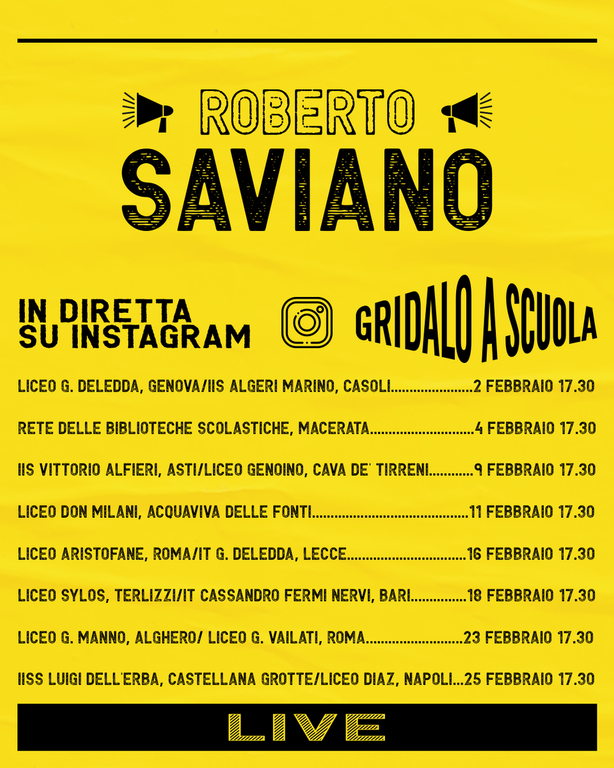 ROBERTO
SAVIANO

IN DIRETTA
SU INSTAGRAM

GRIDALO A SCUOLA

LICEO G. DELEDDA, GENOVA/IIS ALGERI MARINO, CASOLI......................2 FEBBRAIO 17.30

RETE DELLE BIBLIOTECHE SCOLASTICHE, MACERATA............................4 FEBBRAIO 17.30

IIS VITTORIO ALFIERI, ASTI/LICEO GENOINO, CAVA DE' TIRRENI............9 FEBBRAIO 17.30

LICEO DON MILANI, ACQUAVIVA DELLE FONTI..........................................11 FEBBRAIO 17.30

LICEO ARISTOFANE, ROMA/IT G. DELEDDA, LECCE................................16 FEBBRAIO 17.30

LICEO SYLOS, TERLIZZI/IT CASSANDRO FERMI NERVI, BARI...............18 FEBBRAIO 17.30

LICEO G. MANNO, ALGHERO/ LICEO G. VAILATI, ROMA..........................23 FEBBRAIO 17.30

IISS LUIGI DELL'ERBA, CASTELLANA GROTTE/LICEO DIAZ, NAPOLI...25 FEBBRAIO 17.30

LIVE